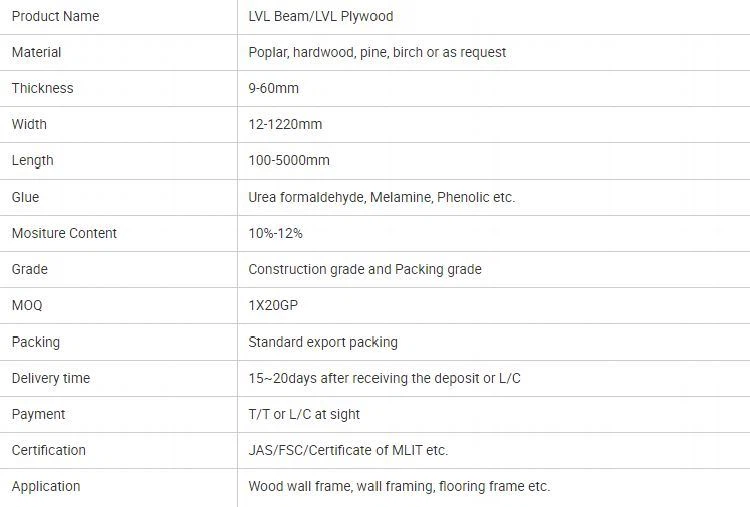 | Product Name | LVL Beam/LVL Plywood |
|---|---|
| Material | Poplar, hardwood, pine, birch or as request |
| Thickness | 9-60mm |
| Width | 12-1220mm |
| Length | 100-5000mm |
| Glue | Urea formaldehyde, Melamine, Phenolic etc. |
| Mositure Content | 10%-12% |
| Grade | Construction grade and Packing grade |
| MOQ | 1X20GP |
| Packing | Standard export packing |
| Delivery time | 15~20days after receiving the deposit or L/C |
| Payment | T/T or L/C at sight |
| Certification | JAS/FSC/Certificate of MLIT etc. |
| Application | Wood wall frame, wall framing, flooring frame etc. |